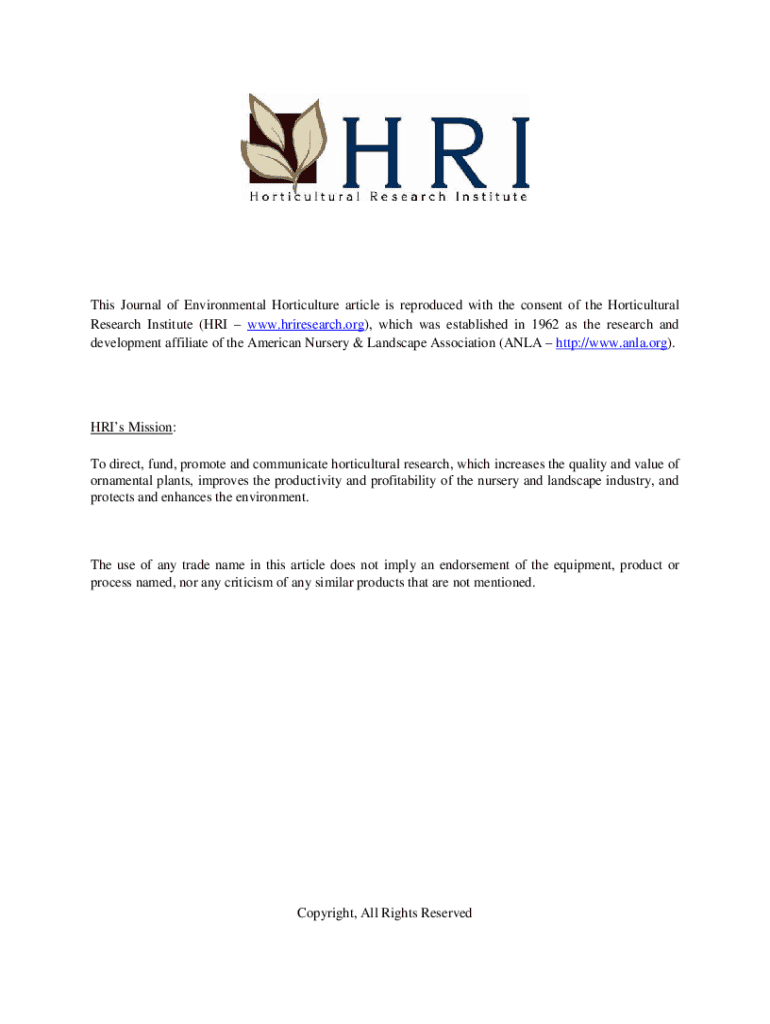 HRI
Horticultural Research Institute

This Journal of Environmental Horticulture article is reproduced with the consent of the Horticultural Research Institute (HRI – www.hriresearch.org), which was established in 1962 as the research and development affiliate of the American Nursery & Landscape Association (ANLA – http://www.anla.org).

HRI's Mission:

To direct, fund, promote and communicate horticultural research, which increases the quality and value of ornamental plants, improves the productivity and profitability of the nursery and landscape industry, and protects and enhances the environment.

The use of any trade name in this article does not imply an endorsement of the equipment, product or process named, nor any criticism of any similar products that are not mentioned.

Copyright, All Rights Reserved